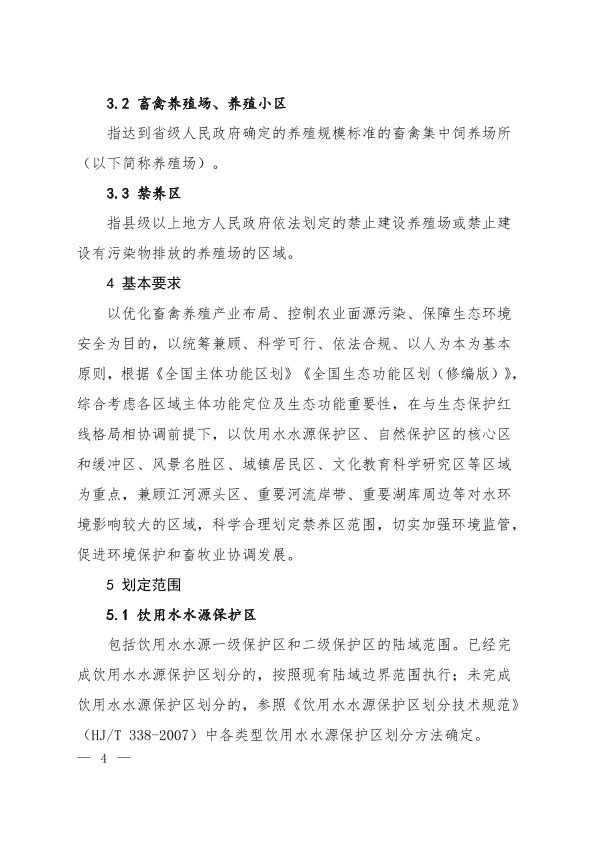 3.2 畜禽养殖场、养殖小区

指达到省级人民政府确定的养殖规模标准的畜禽集中饲养场所（以下简称养殖场）。

3.3 禁养区

指县级以上地方人民政府依法划定的禁止建设养殖场或禁止建设有污染物排放的养殖场的区域。

4 基本要求

以优化畜禽养殖产业布局、控制农业面源污染、保障生态环境安全为目的，以统筹兼顾、科学可行、依法合规、以人为本为基本原则，根据《全国主体功能区划》《全国生态功能区划（修编版）》，综合考虑各区域主体功能定位及生态功能重要性，在与生态保护红线格局相协调前提下，以饮用水水源保护区、自然保护区的核心区和缓冲区、风景名胜区、城镇居民区、文化教育科学研究区等区域为重点，兼顾江河源头区、重要河流岸带、重要湖库周边等对水环境影响较大的区域，科学合理划定禁养区范围，切实加强环境监管，促进环境保护和畜牧业协调发展。

5 划定范围

5.1 饮用水水源保护区

包括饮用水水源一级保护区和二级保护区的陆域范围。已经完成饮用水水源保护区划分的，按照现有陆域边界范围执行；未完成饮用水水源保护区划分的，参照《饮用水水源保护区划分技术规范》（HJ/T 338-2007）中各类型饮用水水源保护区划分方法确定。

— 4 —